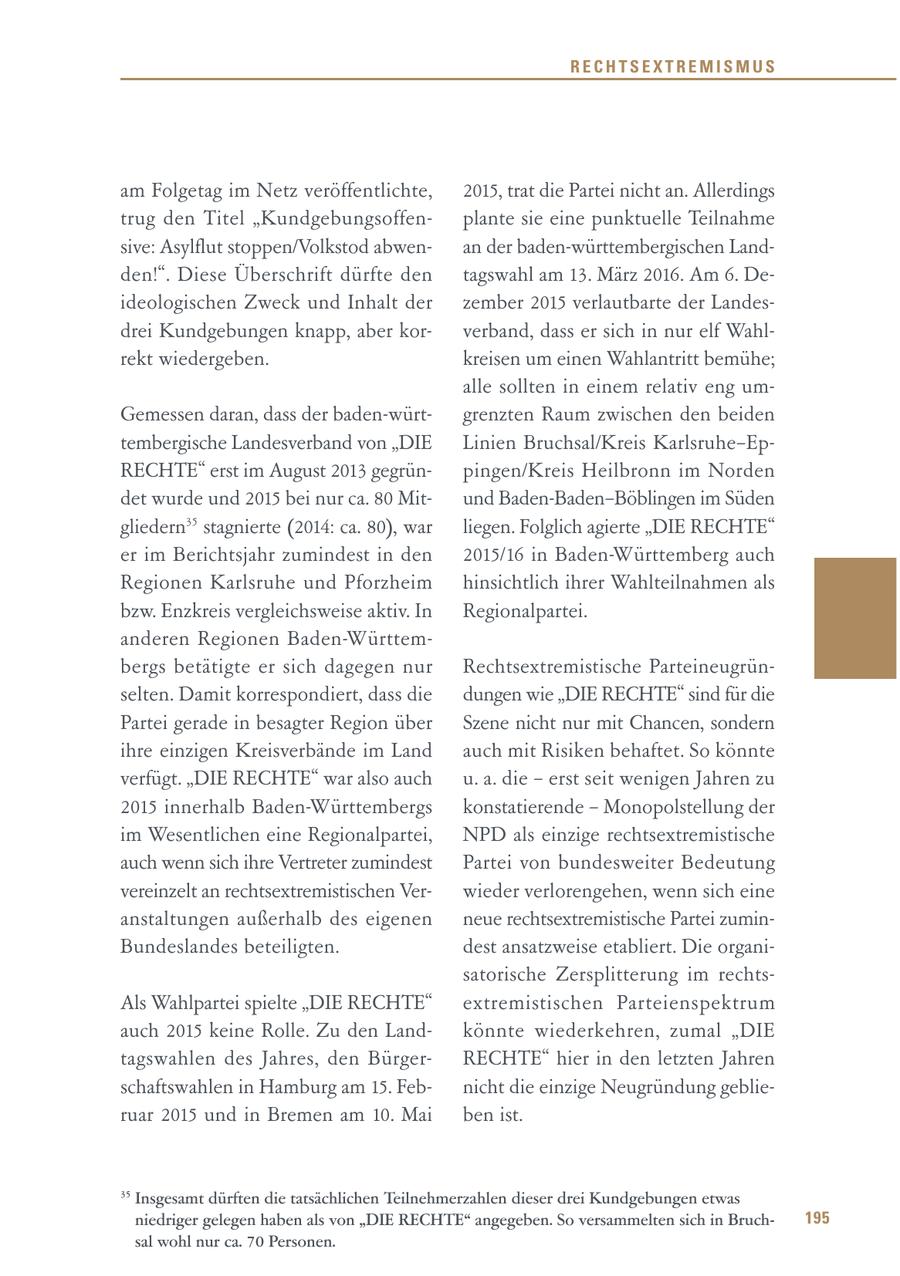 RECHTSEXTREMISMUS

am Folgetag im Netz veröffentlichte, trug den Titel „Kundgebungsoffensive: Asylflut stoppen/Volkstod abwenden!“. Diese Überschrift dürfte den ideologischen Zweck und Inhalt der drei Kundgebungen knapp, aber korrekt wiedergeben.

Gemessen daran, dass der baden-württembergische Landesverband von „DIE RECHTE“ erst im August 2013 gegründet wurde und 2015 bei nur ca. 80 Mitgliedern$^{35}$ stagnierte (2014: ca. 80), war er im Berichtsjahr zumindest in den Regionen Karlsruhe und Pforzheim bzw. Enzkreis vergleichsweise aktiv. In anderen Regionen Baden-Württembergs betätigte er sich dagegen nur selten. Damit korrespondiert, dass die Partei gerade in besagter Region über ihre einzigen Kreisverbände im Land verfügt. „DIE RECHTE“ war also auch 2015 innerhalb Baden-Württembergs im Wesentlichen eine Regionalpartei, auch wenn sich ihre Vertreter zumindest vereinzelt an rechtsextremistischen Veranstaltungen außerhalb des eigenen Bundeslandes beteiligten.

Als Wahlpartei spielte „DIE RECHTE“ auch 2015 keine Rolle. Zu den Landtagswahlen des Jahres, den Bürgerschaftswahlen in Hamburg am 15. Februar 2015 und in Bremen am 10. Mai 2015, trat die Partei nicht an. Allerdings plante sie eine punktuelle Teilnahme an der baden-württembergischen Landtagswahl am 13. März 2016. Am 6. Dezember 2015 verlautbarte der Landesverband, dass er sich in nur elf Wahlkreisen um einen Wahlantritt bemühe; alle sollten in einem relativ eng umgrenzten Raum zwischen den beiden Linien Bruchsal/Kreis Karlsruhe–Eppingen/Kreis Heilbronn im Norden und Baden-Baden–Böblingen im Süden liegen. Folglich agierte „DIE RECHTE“ 2015/16 in Baden-Württemberg auch hinsichtlich ihrer Wahlteilnahmen als Regionalpartei.

Rechtsextremistische Parteineugründungen wie „DIE RECHTE“ sind für die Szene nicht nur mit Chancen, sondern auch mit Risiken behaftet. So könnte u. a. die – erst seit wenigen Jahren zu konstatierende – Monopolstellung der NPD als einzige rechtsextremistische Partei von bundesweiter Bedeutung wieder verlorengehen, wenn sich eine neue rechtsextremistische Partei zumindest ansatzweise etabliert. Die organisatorische Zersplitterung im rechtsextremistischen Parteienspektrum könnte wiederkehren, zumal „DIE RECHTE“ hier in den letzten Jahren nicht die einzige Neugründung geblieben ist.

$^{35}$ Insgesamt dürften die tatsächlichen Teilnehmerzahlen dieser drei Kundgebungen etwas niedriger gelegen haben als von „DIE RECHTE“ angegeben. So versammelten sich in Bruchsal wohl nur ca. 70 Personen.

195